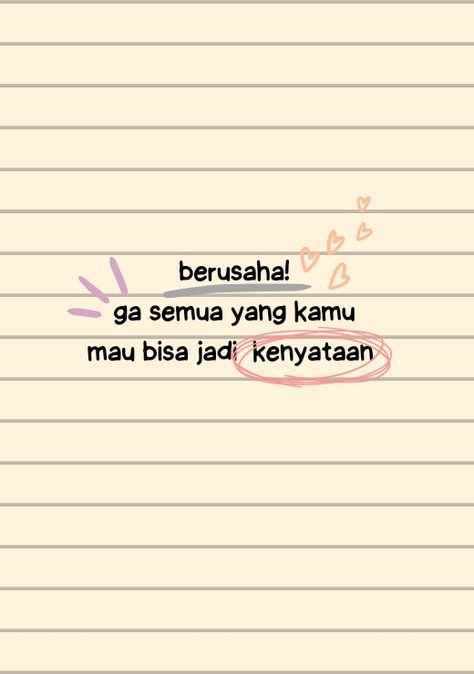 berusaha!
ga semua yang kamu mau bisa jadi kenyataan